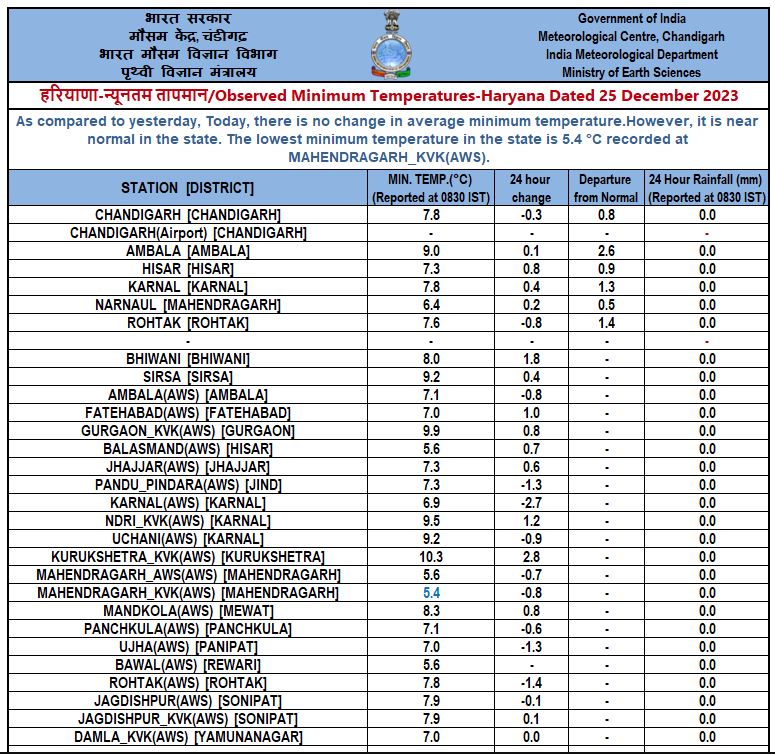 भारत सरकार
मौसम केंद्र, चंडीगढ़
भारत मौसम विज्ञान विभाग
पृथ्वी विज्ञान मंत्रालय

Government of India
Meteorological Centre, Chandigarh
India Meteorological Department
Ministry of Earth Sciences

हरियाणा-न्यूनतम तापमान/Observed Minimum Temperatures-Haryana Dated 25 December 2023

As compared to yesterday, Today, there is no change in average minimum temperature.However, it is near normal in the state. The lowest minimum temperature in the state is 5.4 °C recorded at MAHENDRAGARH_KVK(AWS).

| STATION [DISTRICT] | MIN. TEMP.(°C) (Reported at 0830 IST) | 24 hour change | Departure from Normal | 24 Hour Rainfall (mm) (Reported at 0830 IST) |
|---|---|---|---|---|
| CHANDIGARH [CHANDIGARH] | 7.8 | -0.3 | 0.8 | 0.0 |
| CHANDIGARH(Airport) [CHANDIGARH] | - | - | - | - |
| AMBALA [AMBALA] | 9.0 | 0.1 | 2.6 | 0.0 |
| HISAR [HISAR] | 7.3 | 0.8 | 0.9 | 0.0 |
| KARNAL [KARNAL] | 7.8 | 0.4 | 1.3 | 0.0 |
| NARNAUL [MAHENDRAGARH] | 6.4 | 0.2 | 0.5 | 0.0 |
| ROHTAK [ROHTAK] | 7.6 | -0.8 | 1.4 | 0.0 |
| - | - | - | - | - |
| BHIWANI [BHIWANI] | 8.0 | 1.8 | - | 0.0 |
| SIRSA [SIRSA] | 9.2 | 0.4 | - | 0.0 |
| AMBALA(AWS) [AMBALA] | 7.1 | -0.8 | - | 0.0 |
| FATEHABAD(AWS) [FATEHABAD] | 7.0 | 1.0 | - | 0.0 |
| GURGAON_KVK(AWS) [GURGAON] | 9.9 | 0.8 | - | 0.0 |
| BALASMAND(AWS) [HISAR] | 5.6 | 0.7 | - | 0.0 |
| JHAJJAR(AWS) [JHAJJAR] | 7.3 | 0.6 | - | 0.0 |
| PANDU_PINDARA(AWS) [JIND] | 7.3 | -1.3 | - | 0.0 |
| KARNAL(AWS) [KARNAL] | 6.9 | -2.7 | - | 0.0 |
| NDRI_KVK(AWS) [KARNAL] | 9.5 | 1.2 | - | 0.0 |
| UCHANI(AWS) [KARNAL] | 9.2 | -0.9 | - | 0.0 |
| KURUKSHETRA_KVK(AWS) [KURUKSHETRA] | 10.3 | 2.8 | - | 0.0 |
| MAHENDRAGARH_AWS(AWS) [MAHENDRAGARH] | 5.6 | -0.7 | - | 0.0 |
| MAHENDRAGARH_KVK(AWS) [MAHENDRAGARH] | 5.4 | -0.8 | - | 0.0 |
| MANDKOLA(AWS) [MEWAT] | 8.3 | 0.8 | - | 0.0 |
| PANCHKULA(AWS) [PANCHKULA] | 7.1 | -0.6 | - | 0.0 |
| UJHA(AWS) [PANIPAT] | 7.0 | -1.3 | - | 0.0 |
| BAWAL(AWS) [REWARI] | 5.6 | - | - | 0.0 |
| ROHTAK(AWS) [ROHTAK] | 7.8 | -1.4 | - | 0.0 |
| JAGDISHPUR(AWS) [SONIPAT] | 7.9 | -0.1 | - | 0.0 |
| JAGDISHPUR_KVK(AWS) [SONIPAT] | 7.9 | 0.1 | - | 0.0 |
| DAMLA_KVK(AWS) [YAMUNANAGAR] | 7.0 | 0.0 | - | 0.0 |